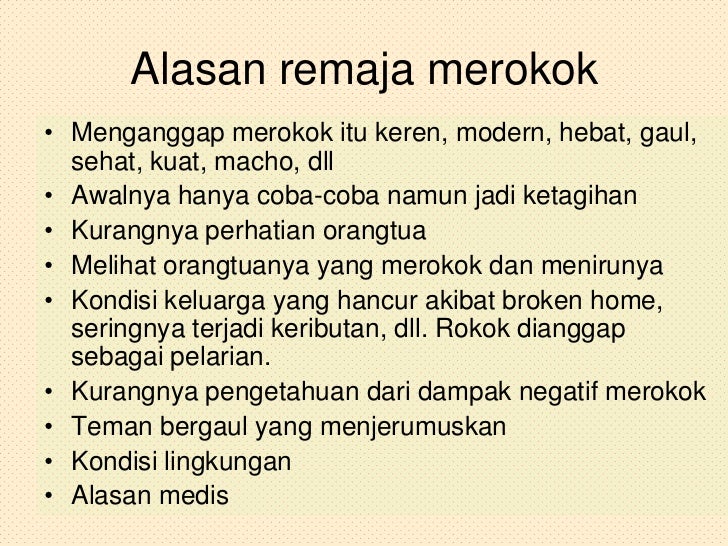 Alasan remaja merokok

• Menganggap merokok itu keren, modern, hebat, gaul, sehat, kuat, macho, dll
• Awalnya hanya coba-coba namun jadi ketagihan
• Kurangnya perhatian orangtua
• Melihat orangtuanya yang merokok dan menirunya
• Kondisi keluarga yang hancur akibat broken home, seringnya terjadi keributan, dll. Rokok dianggap sebagai pelarian.
• Kurangnya pengetahuan dari dampak negatif merokok
• Teman bergaul yang menjerumuskan
• Kondisi lingkungan
• Alasan medis